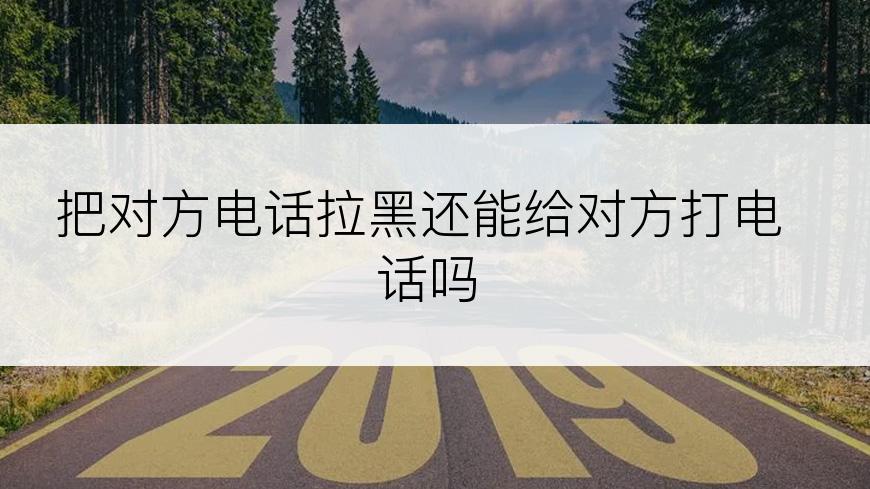 把对方电话拉黑还能给对方打电话吗

2019